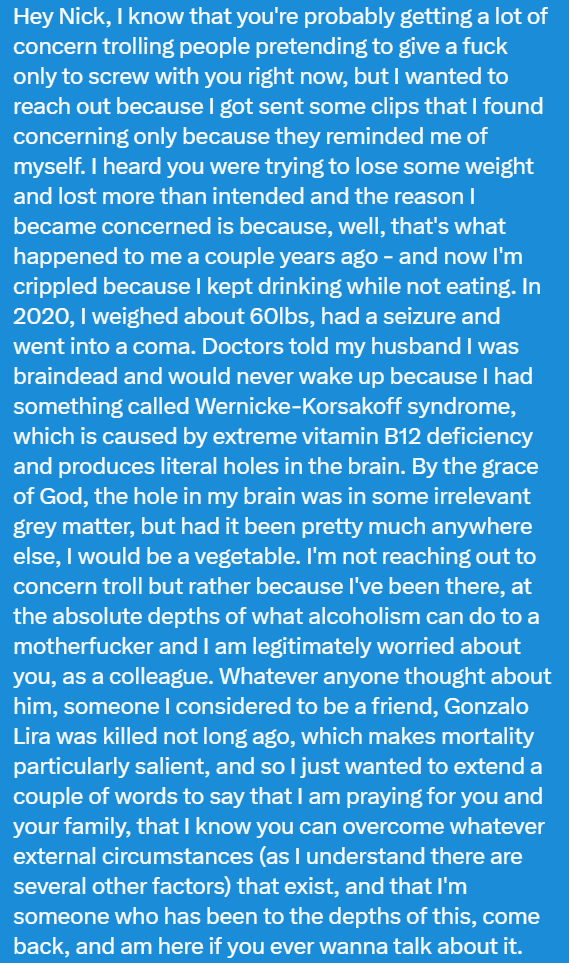 Hey Nick, I know that you're probably getting a lot of concern trolling people pretending to give a fuck only to screw with you right now, but I wanted to reach out because I got sent some clips that I found concerning only because they reminded me of myself. I heard you were trying to lose some weight and lost more than intended and the reason I became concerned is because, well, that's what happened to me a couple years ago - and now I'm crippled because I kept drinking while not eating. In 2020, I weighed about 60lbs, had a seizure and went into a coma. Doctors told my husband I was braindead and would never wake up because I had something called Wernicke-Korsakoff syndrome, which is caused by extreme vitamin B12 deficiency and produces literal holes in the brain. By the grace of God, the hole in my brain was in some irrelevant grey matter, but had it been pretty much anywhere else, I would be a vegetable. I'm not reaching out to concern troll but rather because I've been there, at the absolute depths of what alcoholism can do to a motherfucker and I am legitimately worried about you, as a colleague. Whatever anyone thought about him, someone I considered to be a friend, Gonzalo Lira was killed not long ago, which makes mortality particularly salient, and so I just wanted to extend a couple of words to say that I am praying for you and your family, that I know you can overcome whatever external circumstances (as I understand there are several other factors) that exist, and that I'm someone who has been to the depths of this, come back, and am here if you ever wanna talk about it.